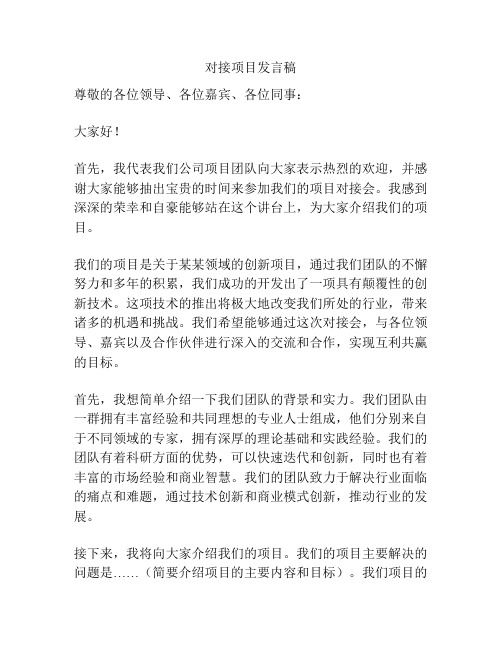 对接项目发言稿

尊敬的各位领导、各位嘉宾、各位同事：

大家好！

首先，我代表我们公司项目团队向大家表示热烈的欢迎，并感谢大家能够抽出宝贵的时间来参加我们的项目对接会。我感到深深的荣幸和自豪能够站在这个讲台上，为大家介绍我们的项目。

我们的项目是关于某某领域的创新项目，通过我们团队的不懈努力和多年的积累，我们成功的开发出了一项具有颠覆性的创新技术。这项技术的推出将极大地改变我们所处的行业，带来诸多的机遇和挑战。我们希望能够通过这次对接会，与各位领导、嘉宾以及合作伙伴进行深入的交流和合作，实现互利共赢的目标。

首先，我想简单介绍一下我们团队的背景和实力。我们团队由一群拥有丰富经验和共同理想的专业人士组成，他们分别来自于不同领域的专家，拥有深厚的理论基础和实践经验。我们的团队有着科研方面的优势，可以快速迭代和创新，同时也有着丰富的市场经验和商业智慧。我们的团队致力于解决行业面临的痛点和难题，通过技术创新和商业模式创新，推动行业的发展。

接下来，我将向大家介绍我们的项目。我们的项目主要解决的问题是……（简要介绍项目的主要内容和目标）。我们项目的